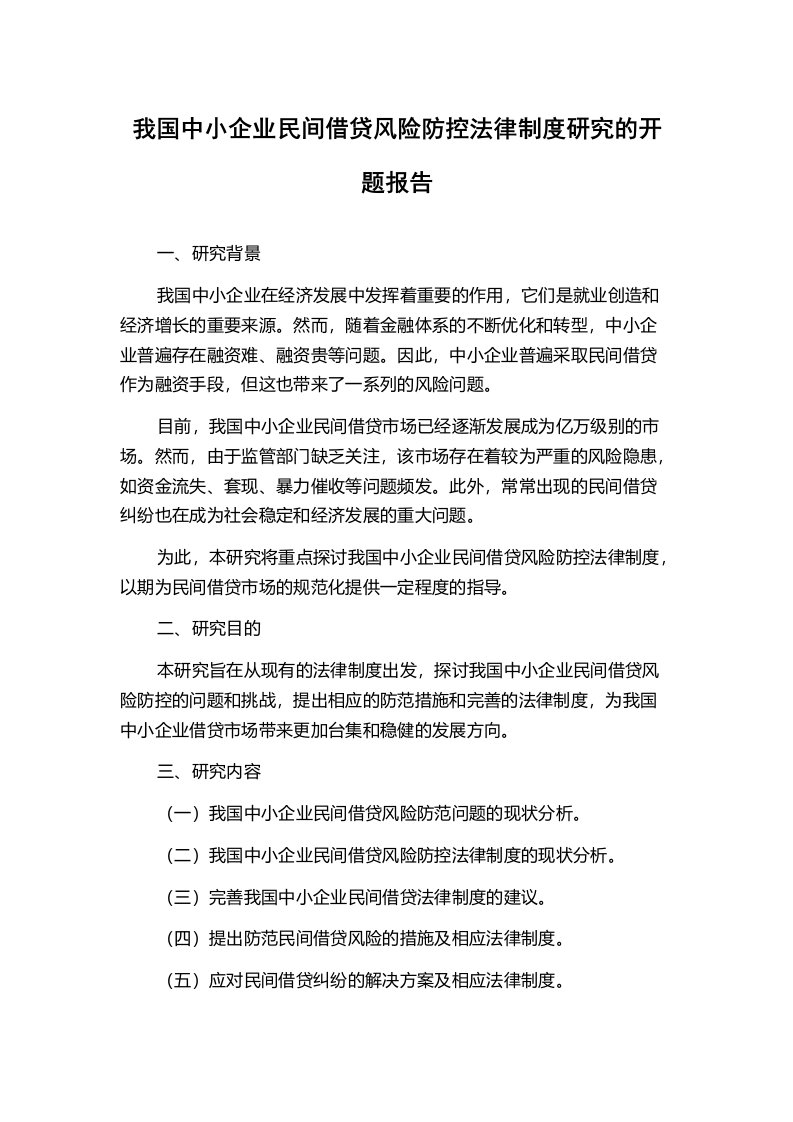 我国中小企业民间借贷风险防控法律制度研究的开题报告

一、研究背景

我国中小企业在经济发展中发挥着重要的作用，它们是就业创造和经济增长的重要来源。然而，随着金融体系的不断优化和转型，中小企业普遍存在融资难、融资贵等问题。因此，中小企业普遍采取民间借贷作为融资手段，但这也带来了一系列的风险问题。

目前，我国中小企业民间借贷市场已经逐渐发展成为亿万级别的市场。然而，由于监管部门缺乏关注，该市场存在着较为严重的风险隐患，如资金流失、套现、暴力催收等问题频发。此外，常常出现的民间借贷纠纷也在成为社会稳定和经济发展的重大问题。

为此，本研究将重点探讨我国中小企业民间借贷风险防控法律制度，以期为民间借贷市场的规范化提供一定程度的指导。

二、研究目的

本研究旨在从现有的法律制度出发，探讨我国中小企业民间借贷风险防控的问题和挑战，提出相应的防范措施和完善的法律制度，为我国中小企业借贷市场带来更加台集和稳健的发展方向。

三、研究内容

（一）我国中小企业民间借贷风险防范问题的现状分析。

（二）我国中小企业民间借贷风险防控法律制度的现状分析。

（三）完善我国中小企业民间借贷法律制度的建议。

（四）提出防范民间借贷风险的措施及相应法律制度。

（五）应对民间借贷纠纷的解决方案及相应法律制度。